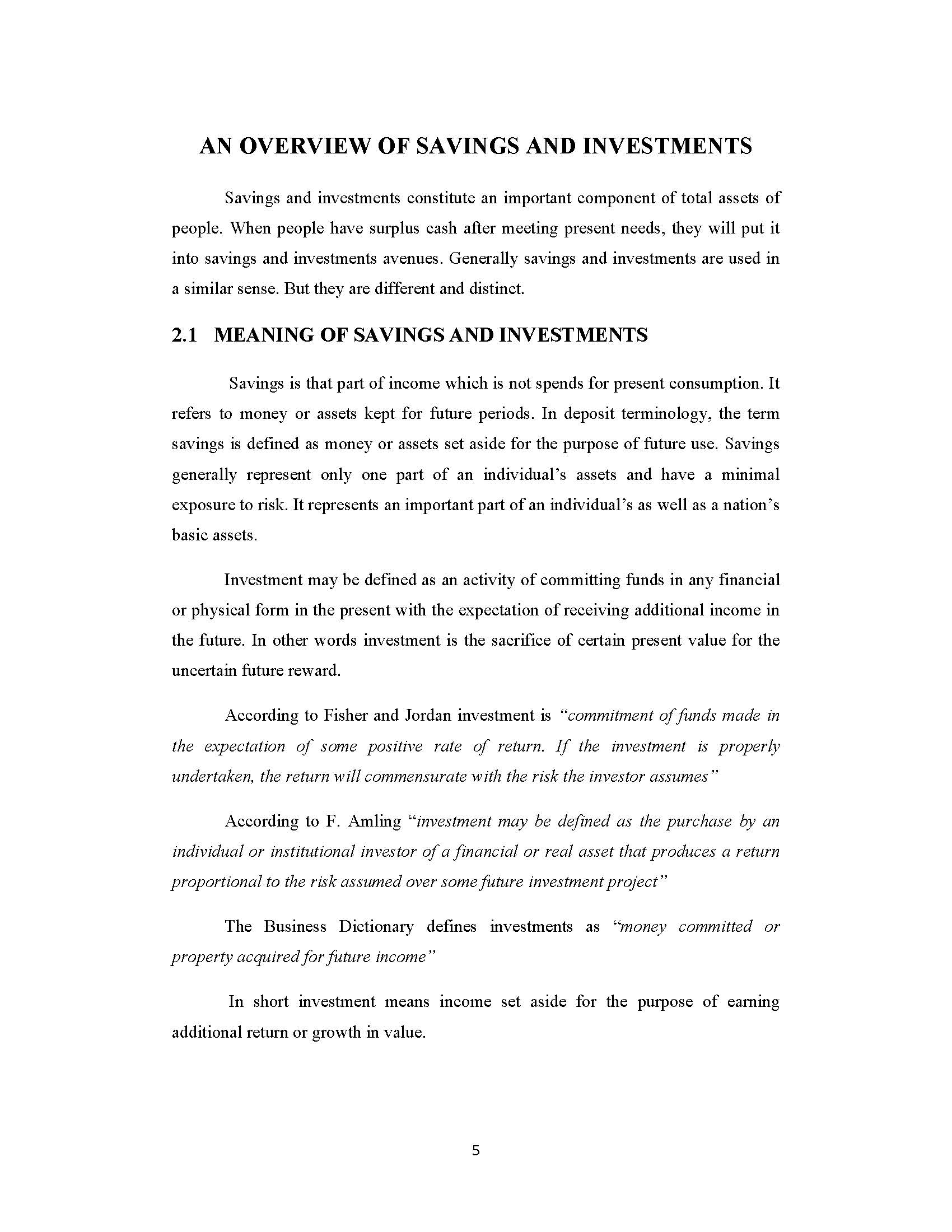 AN OVERVIEW OF SAVINGS AND INVESTMENTS

Savings and investments constitute an important component of total assets of people. When people have surplus cash after meeting present needs, they will put it into savings and investments avenues. Generally savings and investments are used in a similar sense. But they are different and distinct.

2.1 MEANING OF SAVINGS AND INVESTMENTS

Savings is that part of income which is not spends for present consumption. It refers to money or assets kept for future periods. In deposit terminology, the term savings is defined as money or assets set aside for the purpose of future use. Savings generally represent only one part of an individual's assets and have a minimal exposure to risk. It represents an important part of an individual's as well as a nation's basic assets.

Investment may be defined as an activity of committing funds in any financial or physical form in the present with the expectation of receiving additional income in the future. In other words investment is the sacrifice of certain present value for the uncertain future reward.

According to Fisher and Jordan investment is "commitment of funds made in the expectation of some positive rate of return. If the investment is properly undertaken, the return will commensurate with the risk the investor assumes"

According to F. Amling "investment may be defined as the purchase by an individual or institutional investor of a financial or real asset that produces a return proportional to the risk assumed over some future investment project"

The Business Dictionary defines investments as "money committed or property acquired for future income"

In short investment means income set aside for the purpose of earning additional return or growth in value.

5